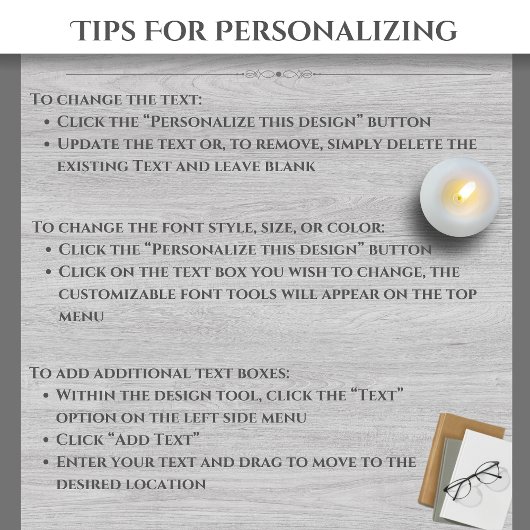 TIPS FOR PERSONALIZING

To change the text:
• Click the "Personalize this design" button
• Update the text or, to remove, simply delete the existing Text and leave blank

To change the font style, size, or color:
• Click the "Personalize this design" button
• Click on the text box you wish to change, the customizable font tools will appear on the top menu

To add additional text boxes:
• Within the design tool, click the "Text" option on the left side menu
• Click "Add Text"
• Enter your text and drag to move to the desired location